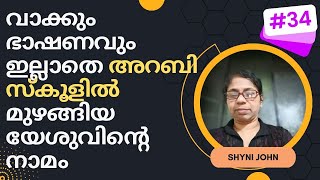 വാക്കും ഭാഷണവും ഇല്ലാതെ അറബി സ്കൂളിൽ മുഴങ്ങിയ യേശുവിന്റെ നാമം

#34

SHYNI JOHN